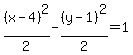 $\frac{(x-4)^2}{2}-\frac{(y-1)^2}{2}=1$